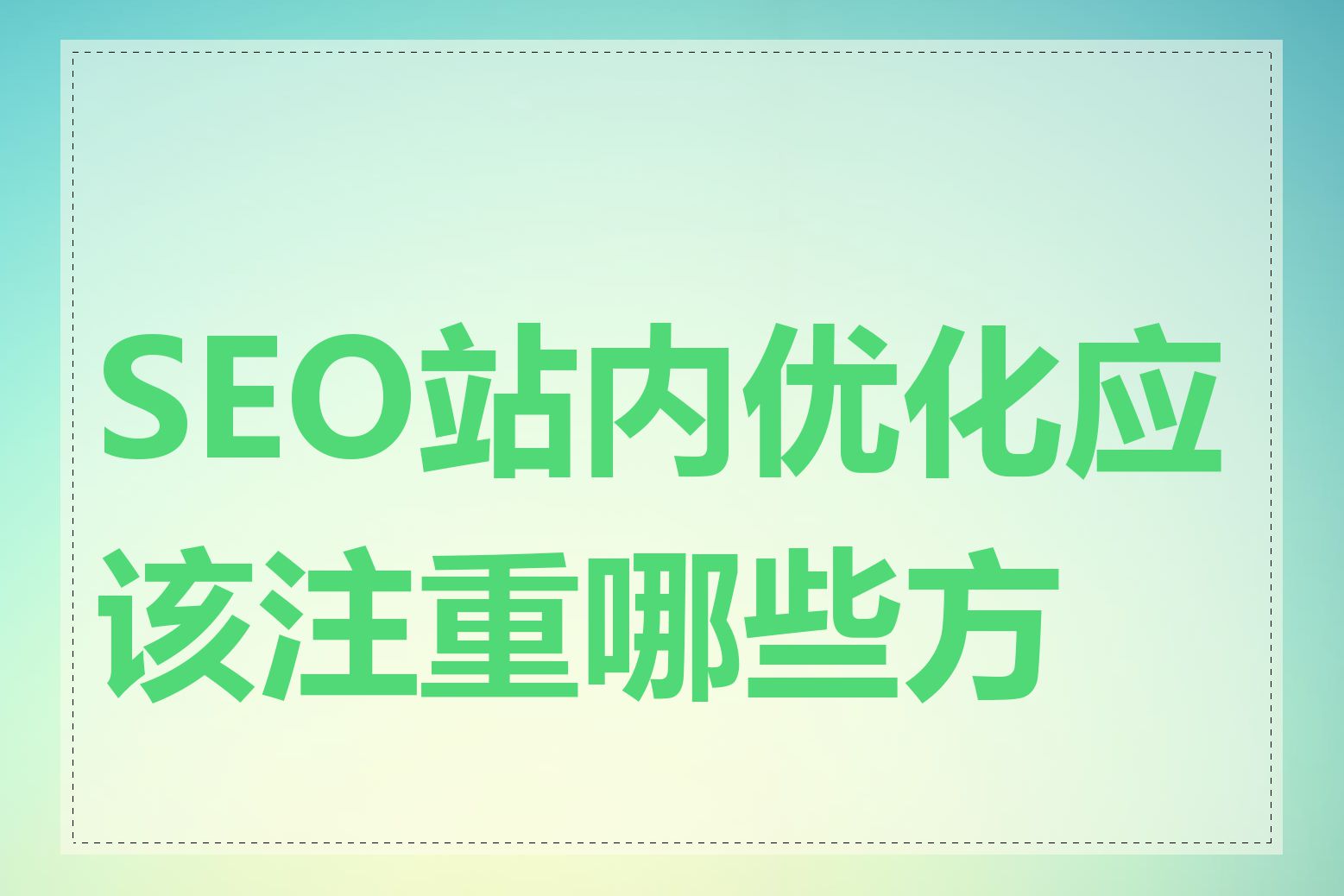 SEO站内优化应该注重哪些方